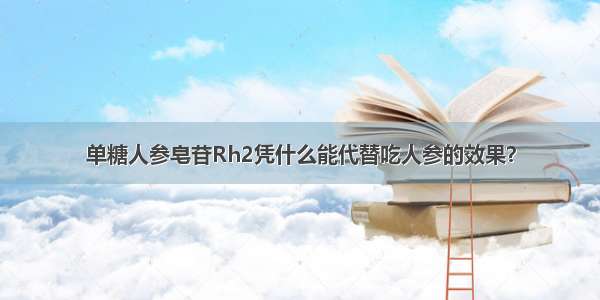 单糖人参皂苷Rh2凭什么能代替吃人参的效果?